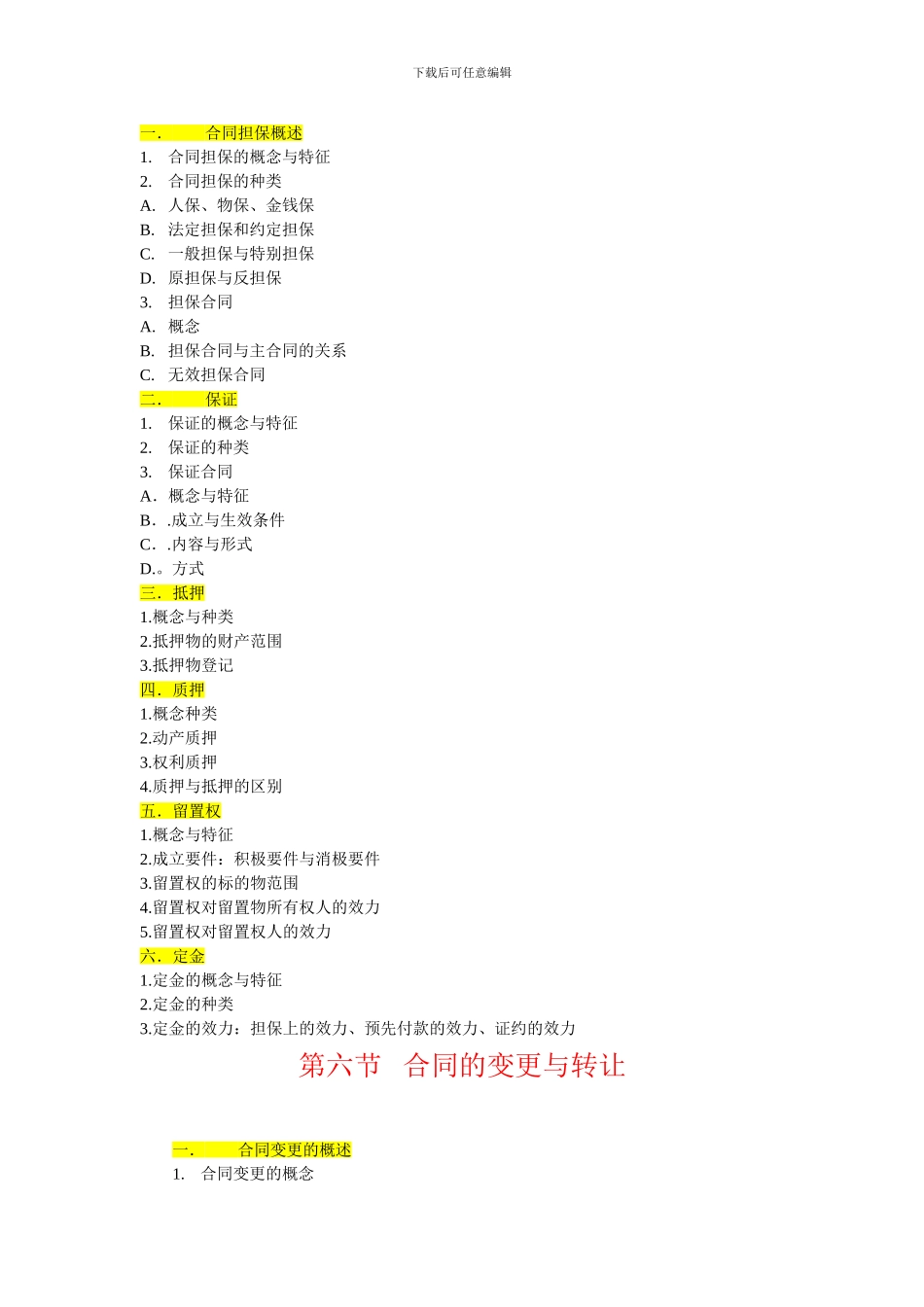 下载后可任意编辑

一．　合同担保概述
1.　合同担保的概念与特征
2.　合同担保的种类
A.　人保、物保、金钱保
B.　法定担保和约定担保
C.　一般担保与特别担保
D.　原担保与反担保
3.　担保合同
A.　概念
B.　担保合同与主合同的关系
C.　无效担保合同
二．　保证
1.　保证的概念与特征
2.　保证的种类
3.　保证合同
A．概念与特征
B．.成立与生效条件
C．.内容与形式
D.。方式
三．抵押
1.概念与种类
2.抵押物的财产范围
3.抵押物登记
四．质押
1.概念种类
2.动产质押
3.权利质押
4.质押与抵押的区别
五．留置权
1.概念与特征
2.成立要件：积极要件与消极要件
3.留置权的标的物范围
4.留置权对留置物所有权人的效力
5.留置权对留置权人的效力
六．定金
1.定金的概念与特征
2.定金的种类
3.定金的效力：担保上的效力、预先付款的效力、证约的效力

第六节　合同的变更与转让

一．　合同变更的概述
1.　合同变更的概念